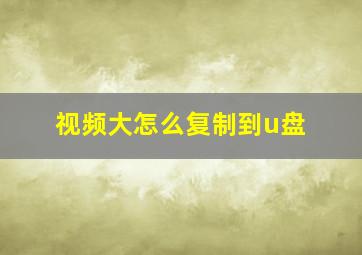 视频大怎么复制到u盘